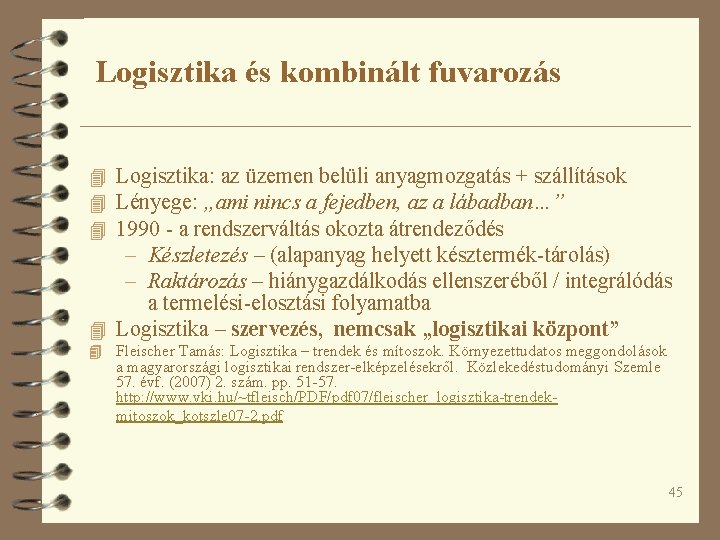 Logisztika és kombinált fuvarozás

Logisztika: az üzemen belüli anyagmozgatás + szállítások
Lényege: „ami nincs a fejedben, az a lábadban…”
1990 - a rendszerváltás okozta átrendeződés
– Készletezés – (alapanyag helyett késztermék-tárolás)
– Raktározás – hiánygazdálkodás ellenszeréből / integrálódás a termelési-elosztási folyamatba
Logisztika – szervezés, nemcsak „logisztikai központ”
Fleischer Tamás: Logisztika – trendek és mítoszok. Környezettudatos meggondolások a magyarországi logisztikai rendszer-elképzelésekről. Közlekedéstudományi Szemle 57. évf. (2007) 2. szám. pp. 51-57. http://www.vki.hu/~tfleisch/PDF/pdf07/fleischer_logisztika-trendek-mitoszok_kotszle07-2.pdf

45